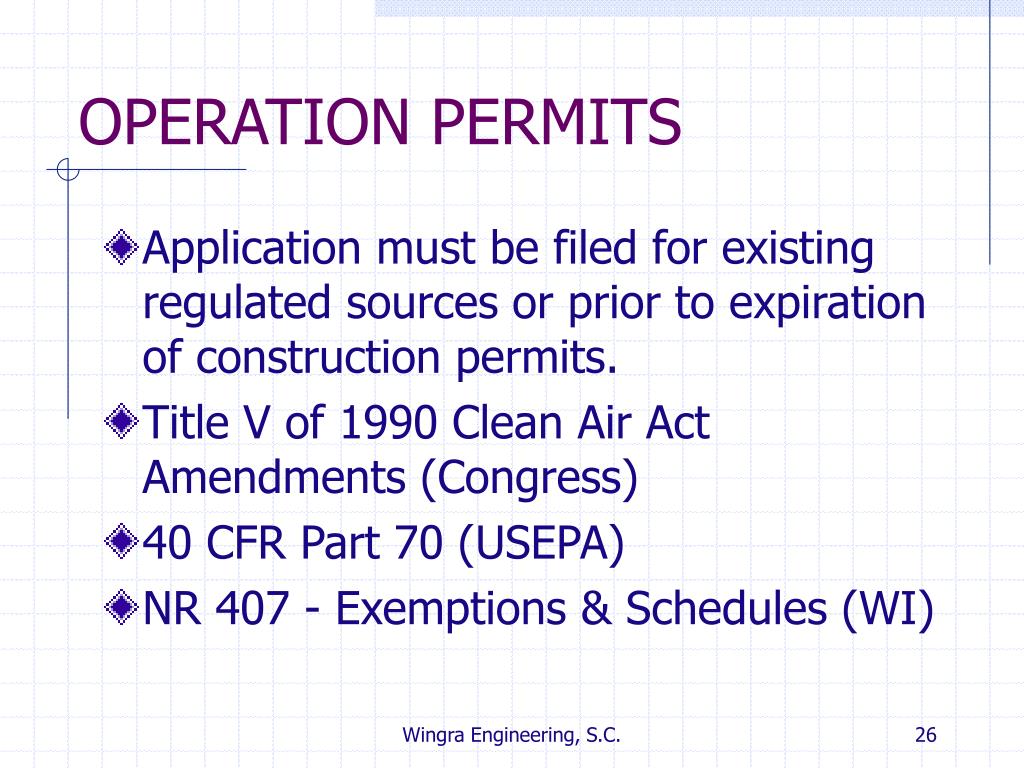 OPERATION PERMITS

Application must be filed for existing regulated sources or prior to expiration of construction permits.

Title V of 1990 Clean Air Act Amendments (Congress)

40 CFR Part 70 (USEPA)

NR 407 - Exemptions & Schedules (WI)

Wingra Engineering, S.C.

26